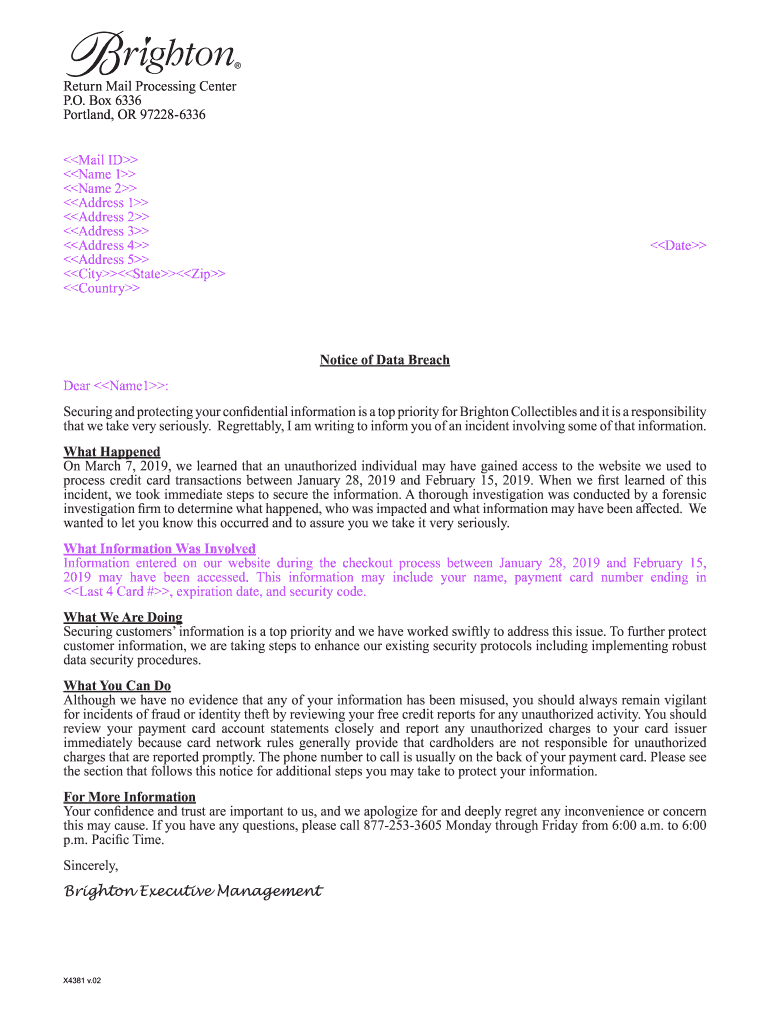 Brighton®

Return Mail Processing Center
P.O. Box 6336
Portland, OR 97228-6336

<<Mail ID>>
<<Name 1>>
<<Name 2>>
<<Address 1>>
<<Address 2>>
<<Address 3>>
<<Address 4>>
<<Address 5>>
<<City>><<State>><<Zip>>
<<Country>>

<<Date>>

Notice of Data Breach

Dear <<Name1>>:

Securing and protecting your confidential information is a top priority for Brighton Collectibles and it is a responsibility that we take very seriously. Regrettably, I am writing to inform you of an incident involving some of that information.

What Happened
On March 7, 2019, we learned that an unauthorized individual may have gained access to the website we used to process credit card transactions between January 28, 2019 and February 15, 2019. When we first learned of this incident, we took immediate steps to secure the information. A thorough investigation was conducted by a forensic investigation firm to determine what happened, who was impacted and what information may have been affected. We wanted to let you know this occurred and to assure you we take it very seriously.

What Information Was Involved
Information entered on our website during the checkout process between January 28, 2019 and February 15, 2019 may have been accessed. This information may include your name, payment card number ending in <<Last 4 Card #>>, expiration date, and security code.

What We Are Doing
Securing customers' information is a top priority and we have worked swiftly to address this issue. To further protect customer information, we are taking steps to enhance our existing security protocols including implementing robust data security procedures.

What You Can Do
Although we have no evidence that any of your information has been misused, you should always remain vigilant for incidents of fraud or identity theft by reviewing your free credit reports for any unauthorized activity. You should review your payment card account statements closely and report any unauthorized charges to your card issuer immediately because card network rules generally provide that cardholders are not responsible for unauthorized charges that are reported promptly. The phone number to call is usually on the back of your payment card. Please see the section that follows this notice for additional steps you may take to protect your information.

For More Information
Your confidence and trust are important to us, and we apologize for and deeply regret any inconvenience or concern this may cause. If you have any questions, please call 877-253-3605 Monday through Friday from 6:00 a.m. to 6:00 p.m. Pacific Time.

Sincerely,

Brighton Executive Management

X4381 v.02